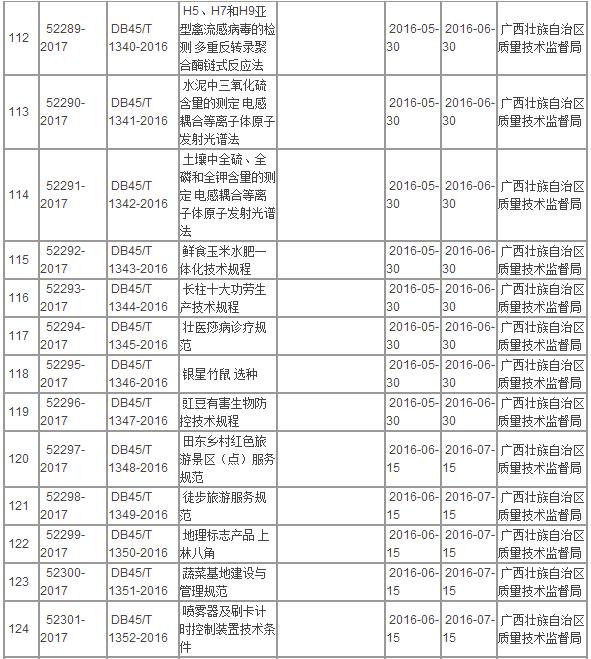 | 112 | 52289-2017 | DB45/T 1340-2016 | H5、H7和H9亚型禽流感病毒的检测 多重反转录聚合酶链式反应法 |  | 2016-05-30 | 2016-06-30 | 广西壮族自治区质量技术监督局 |
|---|---|---|---|---|---|---|---|
| 113 | 52290-2017 | DB45/T 1341-2016 | 水泥中三氧化硫含量的测定 电感耦合等离子体原子发射光谱法 |  | 2016-05-30 | 2016-06-30 | 广西壮族自治区质量技术监督局 |
| 114 | 52291-2017 | DB45/T 1342-2016 | 土壤中全硫、全磷和全钾含量的测定 电感耦合等离子体原子发射光谱法 |  | 2016-05-30 | 2016-06-30 | 广西壮族自治区质量技术监督局 |
| 115 | 52292-2017 | DB45/T 1343-2016 | 鲜食玉米水肥一体化技术规程 |  | 2016-05-30 | 2016-06-30 | 广西壮族自治区质量技术监督局 |
| 116 | 52293-2017 | DB45/T 1344-2016 | 长柱十大功劳生产技术规程 |  | 2016-05-30 | 2016-06-30 | 广西壮族自治区质量技术监督局 |
| 117 | 52294-2017 | DB45/T 1345-2016 | 壮医痧病诊疗规范 |  | 2016-05-30 | 2016-06-30 | 广西壮族自治区质量技术监督局 |
| 118 | 52295-2017 | DB45/T 1346-2016 | 银星竹鼠 选种 |  | 2016-05-30 | 2016-06-30 | 广西壮族自治区质量技术监督局 |
| 119 | 52296-2017 | DB45/T 1347-2016 | 豇豆有害生物防控技术规程 |  | 2016-05-30 | 2016-06-30 | 广西壮族自治区质量技术监督局 |
| 120 | 52297-2017 | DB45/T 1348-2016 | 田东乡村红色旅游景区（点）服务规范 |  | 2016-06-15 | 2016-07-15 | 广西壮族自治区质量技术监督局 |
| 121 | 52298-2017 | DB45/T 1349-2016 | 徒步旅游服务规范 |  | 2016-06-15 | 2016-07-15 | 广西壮族自治区质量技术监督局 |
| 122 | 52299-2017 | DB45/T 1350-2016 | 地理标志产品 上林八角 |  | 2016-06-15 | 2016-07-15 | 广西壮族自治区质量技术监督局 |
| 123 | 52300-2017 | DB45/T 1351-2016 | 蔬菜基地建设与管理规范 |  | 2016-06-15 | 2016-07-15 | 广西壮族自治区质量技术监督局 |
| 124 | 52301-2017 | DB45/T 1352-2016 | 喷雾器及刷卡计时控制装置技术条件 |  | 2016-06-15 | 2016-07-15 | 广西壮族自治区质量技术监督局 |